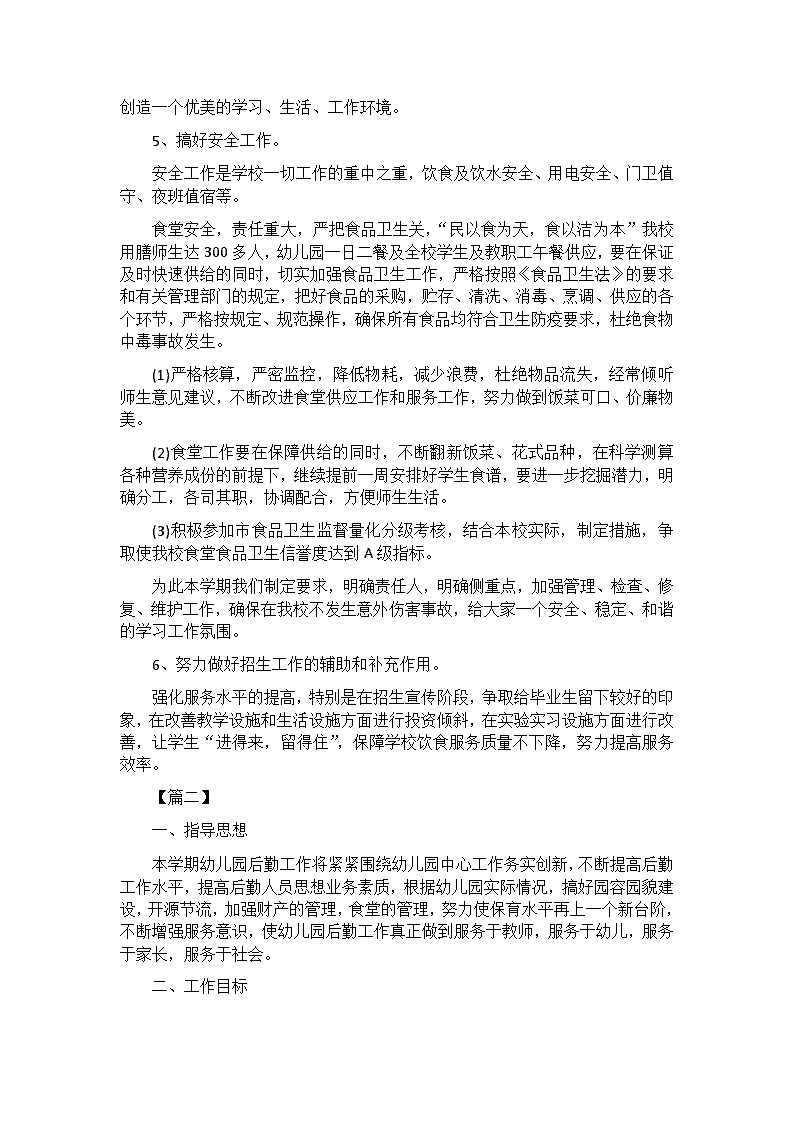 创造一个优美的学习、生活、工作环境。

5、搞好安全工作。

安全工作是学校一切工作的重中之重，饮食及饮水安全、用电安全、门卫值守、夜班值宿等。

食堂安全，责任重大，严把食品卫生关，“民以食为天，食以洁为本”我校用膳师生达300多人，幼儿园一日二餐及全校学生及教职工午餐供应，要在保证及时快速供给的同时，切实加强食品卫生工作，严格按照《食品卫生法》的要求和有关管理部门的规定，把好食品的采购，贮存、清洗、消毒、烹调、供应的各个环节，严格按规定、规范操作，确保所有食品均符合卫生防疫要求，杜绝食物中毒事故发生。

(1)严格核算，严密监控，降低物耗，减少浪费，杜绝物品流失，经常倾听师生意见建议，不断改进食堂供应工作和服务工作，努力做到饭菜可口、价廉物美。

(2)食堂工作要在保障供给的同时，不断翻新饭菜、花式品种，在科学测算各种营养成份的前提下，继续提前一周安排好学生食谱，要进一步挖掘潜力，明确分工，各司其职，协调配合，方便师生生活。

(3)积极参加市食品卫生监督量化分级考核，结合本校实际，制定措施，争取使我校食堂食品卫生信誉度达到A级指标。

为此本学期我们制定要求，明确责任人，明确侧重点，加强管理、检查、修复、维护工作，确保在我校不发生意外伤害事故，给大家一个安全、稳定、和谐的学习工作氛围。

6、努力做好招生工作的辅助和补充作用。

强化服务水平的提高，特别是在招生宣传阶段，争取给毕业生留下较好的印象，在改善教学设施和生活设施方面进行投资倾斜，在实验实习设施方面进行改善，让学生“进得来，留得住”，保障学校饮食服务质量不下降，努力提高服务效率。

【篇二】

一、指导思想

本学期幼儿园后勤工作将紧紧围绕幼儿园中心工作务实创新，不断提高后勤工作水平，提高后勤人员思想业务素质，根据幼儿园实际情况，搞好园容园貌建设，开源节流，加强财产的管理，食堂的管理，努力使保育水平再上一个新台阶，不断增强服务意识，使幼儿园后勤工作真正做到服务于教师，服务于幼儿，服务于家长，服务于社会。

二、工作目标